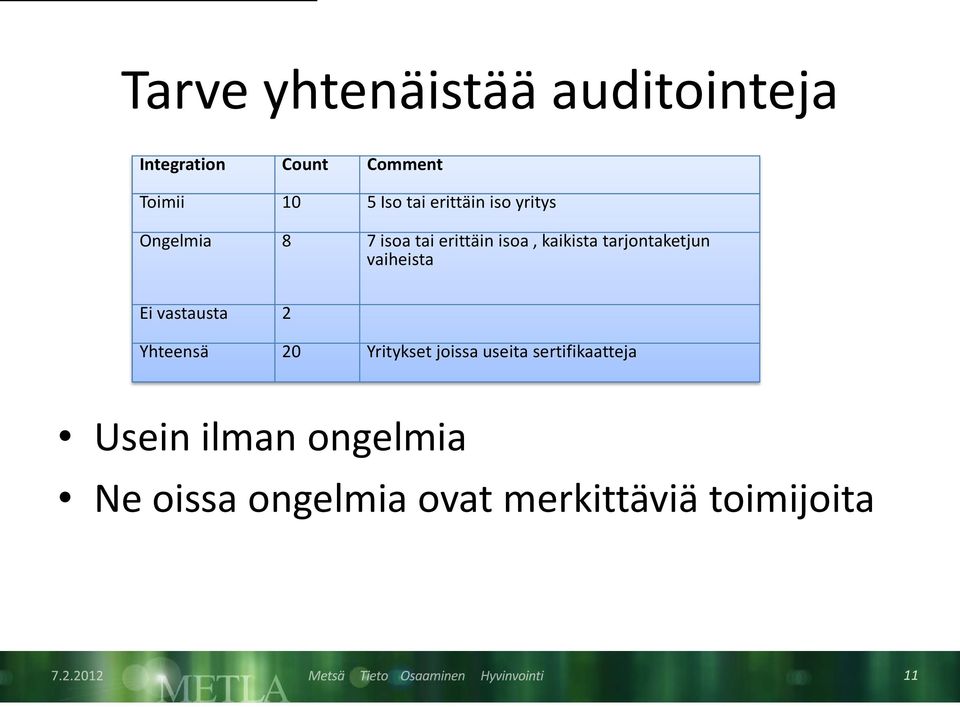 Tarve yhtenäistää auditointeja

| Integration | Count | Comment |
|---|---|---|
| Toimii | 10 | 5 Iso tai erittäin iso yritys |
| Ongelmia | 8 | 7 isoa tai erittäin isoa , kaikista tarjontaketjun vaiheista |
| Ei vastausta | 2 | |
| Yhteensä | 20 | Yritykset joissa useita sertifikaatteja |

• Usein ilman ongelmia
• Ne oissa ongelmia ovat merkittäviä toimijoita

7.2.2012 METLA Metsä Tieto Osaaminen Hyvinvointi 11